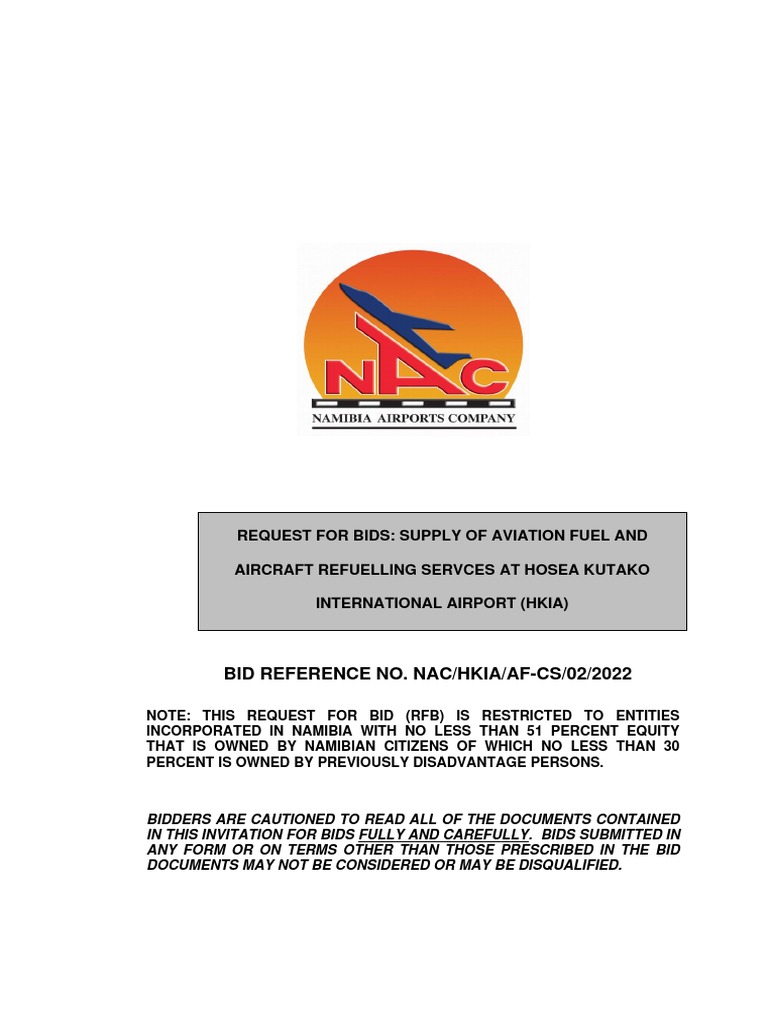 NAC
NAMIBIA AIRPORTS COMPANY

REQUEST FOR BIDS: SUPPLY OF AVIATION FUEL AND AIRCRAFT REFUELLING SERVCES AT HOSEA KUTAKO INTERNATIONAL AIRPORT (HKIA)

BID REFERENCE NO. NAC/HKIA/AF-CS/02/2022

NOTE: THIS REQUEST FOR BID (RFB) IS RESTRICTED TO ENTITIES INCORPORATED IN NAMIBIA WITH NO LESS THAN 51 PERCENT EQUITY THAT IS OWNED BY NAMIBIAN CITIZENS OF WHICH NO LESS THAN 30 PERCENT IS OWNED BY PREVIOUSLY DISADVANTAGE PERSONS.

BIDDERS ARE CAUTIONED TO READ ALL OF THE DOCUMENTS CONTAINED IN THIS INVITATION FOR BIDS FULLY AND CAREFULLY. BIDS SUBMITTED IN ANY FORM OR ON TERMS OTHER THAN THOSE PRESCRIBED IN THE BID DOCUMENTS MAY NOT BE CONSIDERED OR MAY BE DISQUALIFIED.